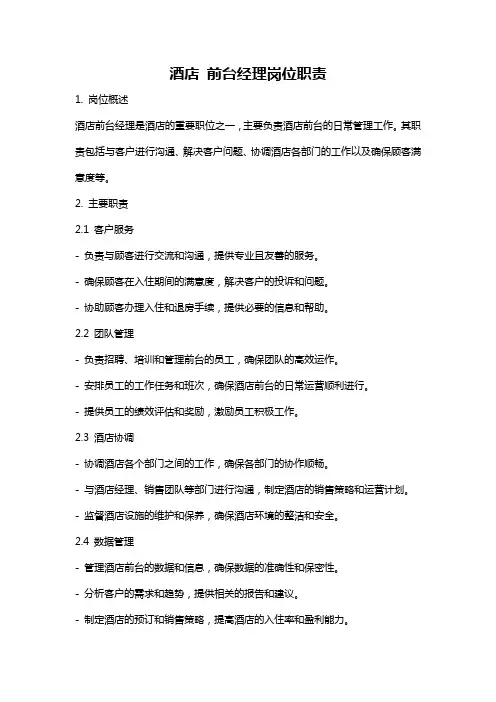 酒店 前台经理岗位职责

1. 岗位概述

酒店前台经理是酒店的重要职位之一，主要负责酒店前台的日常管理工作。其职责包括与客户进行沟通、解决客户问题、协调酒店各部门的工作以及确保顾客满意度等。

2. 主要职责

2.1 客户服务

- 负责与顾客进行交流和沟通，提供专业且友善的服务。

- 确保顾客在入住期间的满意度，解决客户的投诉和问题。

- 协助顾客办理入住和退房手续，提供必要的信息和帮助。

2.2 团队管理

- 负责招聘、培训和管理前台的员工，确保团队的高效运作。

- 安排员工的工作任务和班次，确保酒店前台的日常运营顺利进行。

- 提供员工的绩效评估和奖励，激励员工积极工作。

2.3 酒店协调

- 协调酒店各个部门之间的工作，确保各部门的协作顺畅。

- 与酒店经理、销售团队等部门进行沟通，制定酒店的销售策略和运营计划。

- 监督酒店设施的维护和保养，确保酒店环境的整洁和安全。

2.4 数据管理

- 管理酒店前台的数据和信息，确保数据的准确性和保密性。

- 分析客户的需求和趋势，提供相关的报告和建议。

- 制定酒店的预订和销售策略，提高酒店的入住率和盈利能力。